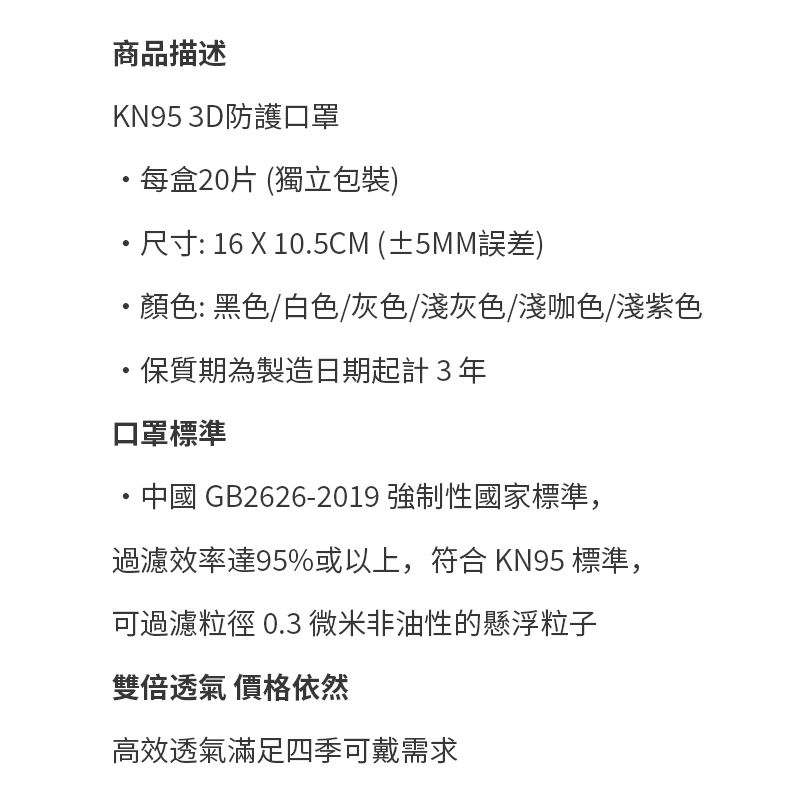 商品描述

KN95 3D防護口罩

・每盒20片 (獨立包裝)

・尺寸: 16 X 10.5CM (±5MM誤差)

・顏色: 黑色/白色/灰色/淺灰色/淺咖色/淺紫色

・保質期為製造日期起計 3 年

口罩標準

・中國 GB2626-2019 強制性國家標準，

過濾效率達95%或以上，符合 KN95 標準，

可過濾粒徑 0.3 微米非油性的懸浮粒子

雙倍透氣 價格依然

高效透氣滿足四季可戴需求